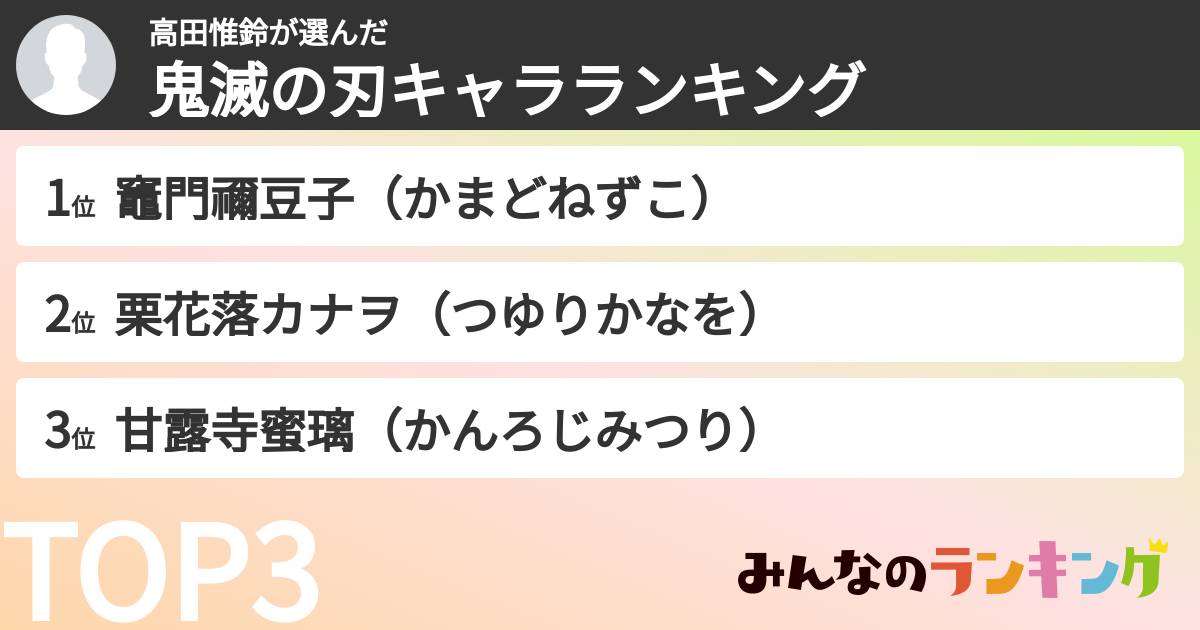 高田惟鈴が選んだ
鬼滅の刃キャラランキング

1位 竈門禰豆子（かまどねずこ）

2位 栗花落カナヲ（つゆりかなを）

3位 甘露寺蜜璃（かんろじみつり）

TOP3

みんなのランキング